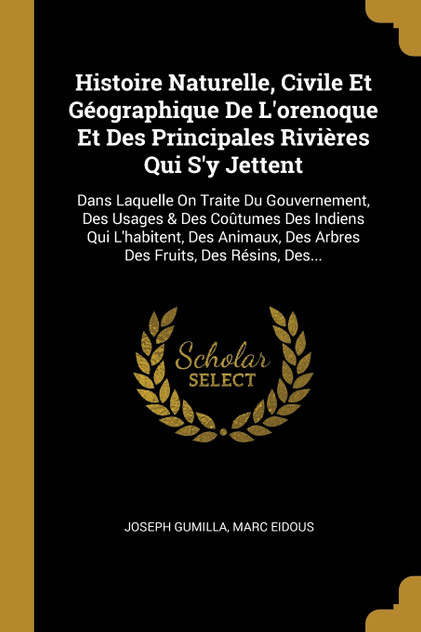 Histoire Naturelle, Civile Et Géographique De L'orenoque Et Des Principales Rivières Qui S'y Jettent

Dans Laquelle On Traite Du Gouvernement, Des Usages & Des Coûtumes Des Indiens Qui L'habitent, Des Animaux, Des Arbres Des Fruits, Des Résins, Des...

Scholar SELECT

JOSEPH GUMILLA, MARC EIDOUS